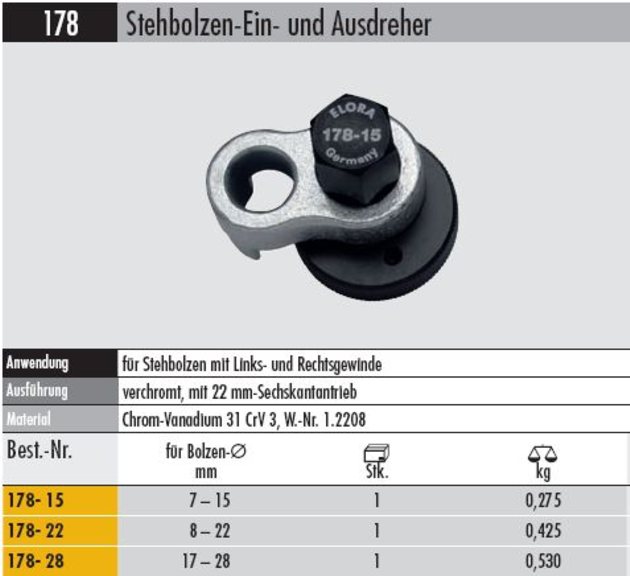 178 Stehbolzen-Ein- und Ausdreher

ELORA
178-15
Germany

Anwendung
für Stehbolzen mit Links- und Rechtsgewinde

Ausführung
verchromt, mit 22 mm-Sechskantantrieb

Material
Chrom-Vanadium 31 CrV 3, W.-Nr. 1.2208

| Best.-Nr. | für Bolzen-∅ mm | Stk. | kg |
|---|---|---|---|
| 178- 15 | 7 – 15 | 1 | 0,275 |
| 178- 22 | 8 – 22 | 1 | 0,425 |
| 178- 28 | 17 – 28 | 1 | 0,530 |